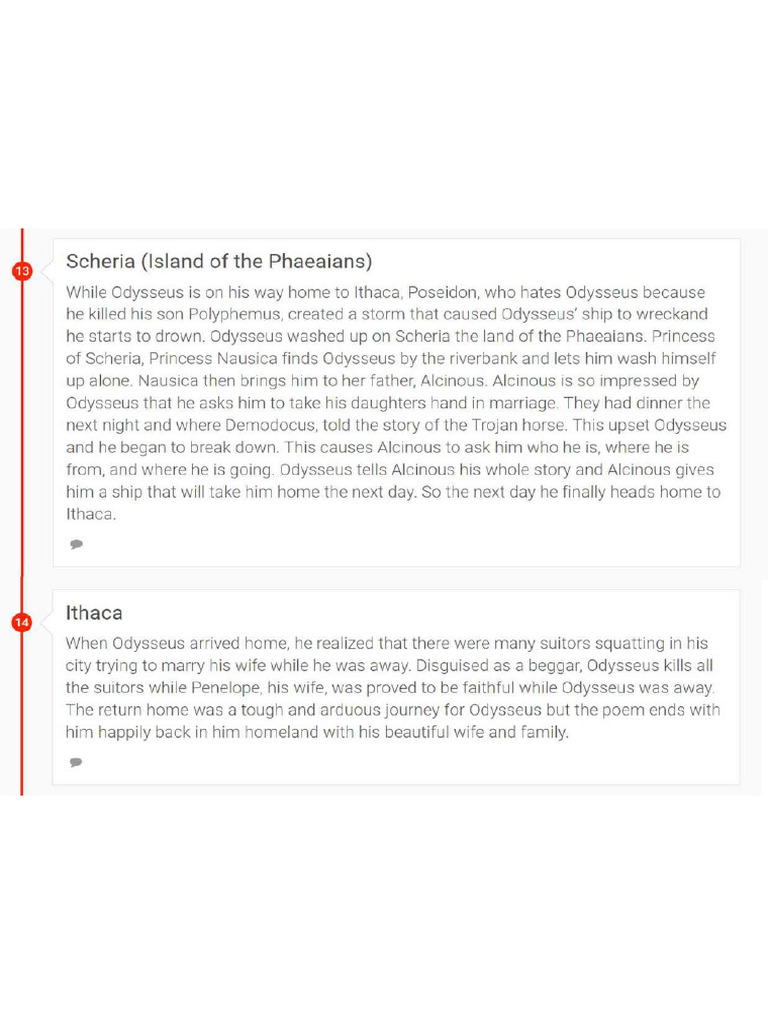 13

Scheria (Island of the Phaeaians)

While Odysseus is on his way home to Ithaca, Poseidon, who hates Odysseus because he killed his son Polyphemus, created a storm that caused Odysseus' ship to wreckand he starts to drown. Odysseus washed up on Scheria the land of the Phaeaians. Princess of Scheria, Princess Nausica finds Odysseus by the riverbank and lets him wash himself up alone. Nausica then brings him to her father, Alcinous. Alcinous is so impressed by Odysseus that he asks him to take his daughters hand in marriage. They had dinner the next night and where Demodocus, told the story of the Trojan horse. This upset Odysseus and he began to break down. This causes Alcinous to ask him who he is, where he is from, and where he is going. Odysseus tells Alcinous his whole story and Alcinous gives him a ship that will take him home the next day. So the next day he finally heads home to Ithaca.

14

Ithaca

When Odysseus arrived home, he realized that there were many suitors squatting in his city trying to marry his wife while he was away. Disguised as a beggar, Odysseus kills all the suitors while Penelope, his wife, was proved to be faithful while Odysseus was away. The return home was a tough and arduous journey for Odysseus but the poem ends with him happily back in him homeland with his beautiful wife and family.